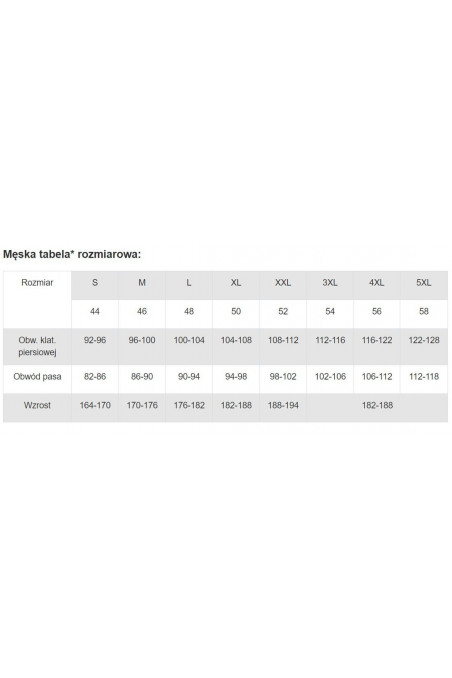 Męska tabela* rozmiarowa:

| Rozmiar | S | M | L | XL | XXL | 3XL | 4XL | 5XL |
|---|---|---|---|---|---|---|---|---|
| | 44 | 46 | 48 | 50 | 52 | 54 | 56 | 58 |
| Obw. klat. piersiowej | 92-96 | 96-100 | 100-104 | 104-108 | 108-112 | 112-116 | 116-122 | 122-128 |
| Obwód pasa | 82-86 | 86-90 | 90-94 | 94-98 | 98-102 | 102-106 | 106-112 | 112-118 |
| Wzrost | 164-170 | 170-176 | 176-182 | 182-188 | 188-194 | | 182-188 | |